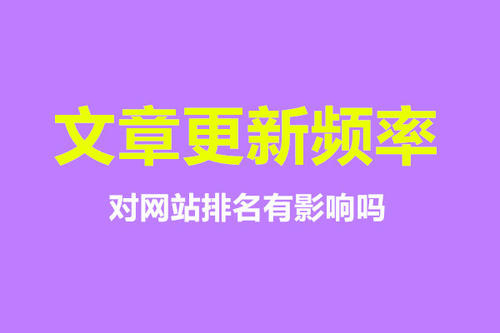 文章更新频率

对网站排名有影响吗